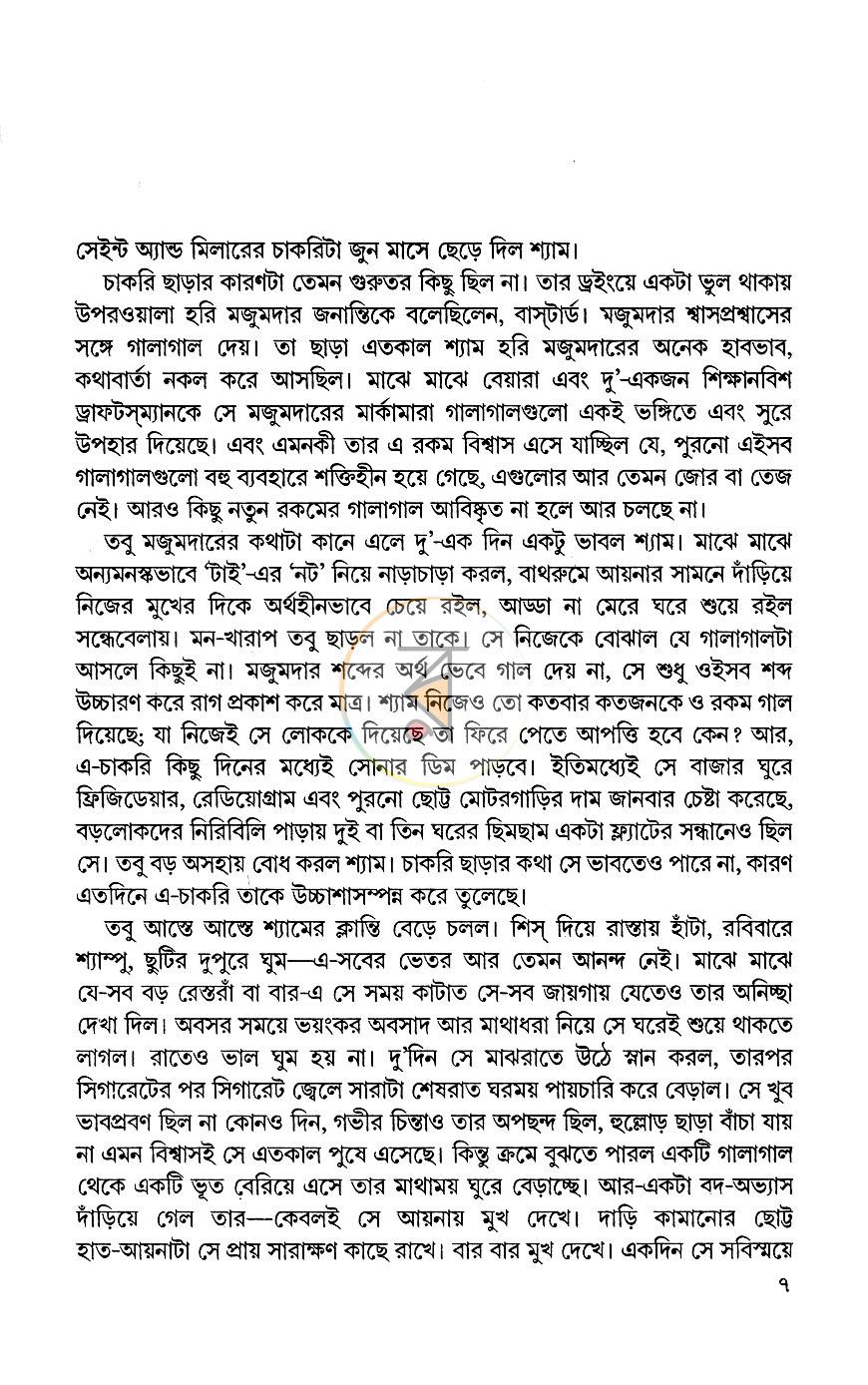 সেইন্ট অ্যান্ড মিলারের চাকরিটা জুন মাসে ছেড়ে দিল শ্যাম।

চাকরি ছাড়ার কারণটা তেমন গুরুতর কিছু ছিল না। তার ড্রইংয়ে একটা ভুল থাকায় উপরওয়ালা হরি মজুমদার জনান্তিকে বলেছিলেন, বাস্টার্ড। মজুমদার শ্বাসপ্রশ্বাসের সঙ্গে গালাগাল দেয়। তা ছাড়া এতকাল শ্যাম হরি মজুমদারের অনেক হাবভাব, কথাবার্তা নকল করে আসছিল। মাঝে মাঝে বেয়ারা এবং দু'-একজন শিক্ষানবিশ ড্রাফটস্‌ম্যানকে সে মজুমদারের মার্কামারা গালাগালগুলো একই ভঙ্গিতে এবং সুরে উপহার দিয়েছে। এবং এমনকী তার এ রকম বিশ্বাস এসে যাচ্ছিল যে, পুরনো এইসব গালাগালগুলো বহু ব্যবহারে শক্তিহীন হয়ে গেছে, এগুলোর আর তেমন জোর বা তেজ নেই। আরও কিছু নতুন রকমের গালাগাল আবিষ্কৃত না হলে আর চলছে না।

তবু মজুমদারের কথাটা কানে এলে দু'-এক দিন একটু ভাবল শ্যাম। মাঝে মাঝে অন্যমনস্কভাবে 'টাই'-এর 'নট' নিয়ে নাড়াচাড়া করল, বাথরুমে আয়নার সামনে দাঁড়িয়ে নিজের মুখের দিকে অর্থহীনভাবে চেয়ে রইল, আড্ডা না মেরে ঘরে শুয়ে রইল সন্ধেবেলায়। মন-খারাপ তবু ছাড়ল না তাকে। সে নিজেকে বোঝাল যে গালাগালটা আসলে কিছুই না। মজুমদার শব্দের অর্থ ভেবে গাল দেয় না, সে শুধু ওইসব শব্দ উচ্চারণ করে রাগ প্রকাশ করে মাত্র। শ্যাম নিজেও তো কতবার কতজনকে ও রকম গাল দিয়েছে; যা নিজেই সে লোককে দিয়েছে তা ফিরে পেতে আপত্তি হবে কেন? আর, এ-চাকরি কিছু দিনের মধ্যেই সোনার ডিম পাড়বে। ইতিমধ্যেই সে বাজার ঘুরে ফ্রিজিডেয়ার, রেডিয়োগ্রাম এবং পুরনো ছোট্ট মোটরগাড়ির দাম জানবার চেষ্টা করেছে, বড়লোকদের নিরিবিলি পাড়ায় দুই বা তিন ঘরের ছিমছাম একটা ফ্ল্যাটের সন্ধানেও ছিল সে। তবু বড় অসহায় বোধ করল শ্যাম। চাকরি ছাড়ার কথা সে ভাবতেও পারে না, কারণ এতদিনে এ-চাকরি তাকে উচ্চাশাসম্পন্ন করে তুলেছে।

তবু আস্তে আস্তে শ্যামের ক্লান্তি বেড়ে চলল। শিস্ দিয়ে রাস্তায় হাঁটা, রবিবারে শ্যাম্পু, ছুটির দুপুরে ঘুম—এ-সবের ভেতর আর তেমন আনন্দ নেই। মাঝে মাঝে যে-সব বড় রেস্তরাঁ বা বার-এ সে সময় কাটাত সে-সব জায়গায় যেতেও তার অনিচ্ছা দেখা দিল। অবসর সময়ে ভয়ংকর অবসাদ আর মাথাধরা নিয়ে সে ঘরেই শুয়ে থাকতে লাগল। রাতেও ভাল ঘুম হয় না। দু'দিন সে মাঝরাতে উঠে স্নান করল, তারপর সিগারেটের পর সিগারেট জ্বেলে সারাটা শেষরাত ঘরময় পায়চারি করে বেড়াল। সে খুব ভাবপ্রবণ ছিল না কোনও দিন, গভীর চিন্তাও তার অপছন্দ ছিল, হুল্লোড় ছাড়া বাঁচা যায় না এমন বিশ্বাসই সে এতকাল পুষে এসেছে। কিন্তু ক্রমে বুঝতে পারল একটি গালাগাল থেকে একটি ভূত বেরিয়ে এসে তার মাথাময় ঘুরে বেড়াচ্ছে। আর-একটা বদ-অভ্যাস দাঁড়িয়ে গেল তার—কেবলই সে আয়নায় মুখ দেখে। দাড়ি কামানোর ছোট্ট হাত-আয়নাটা সে প্রায় সারাক্ষণ কাছে রাখে। বার বার মুখ দেখে। একদিন সে সবিস্ময়ে

৭